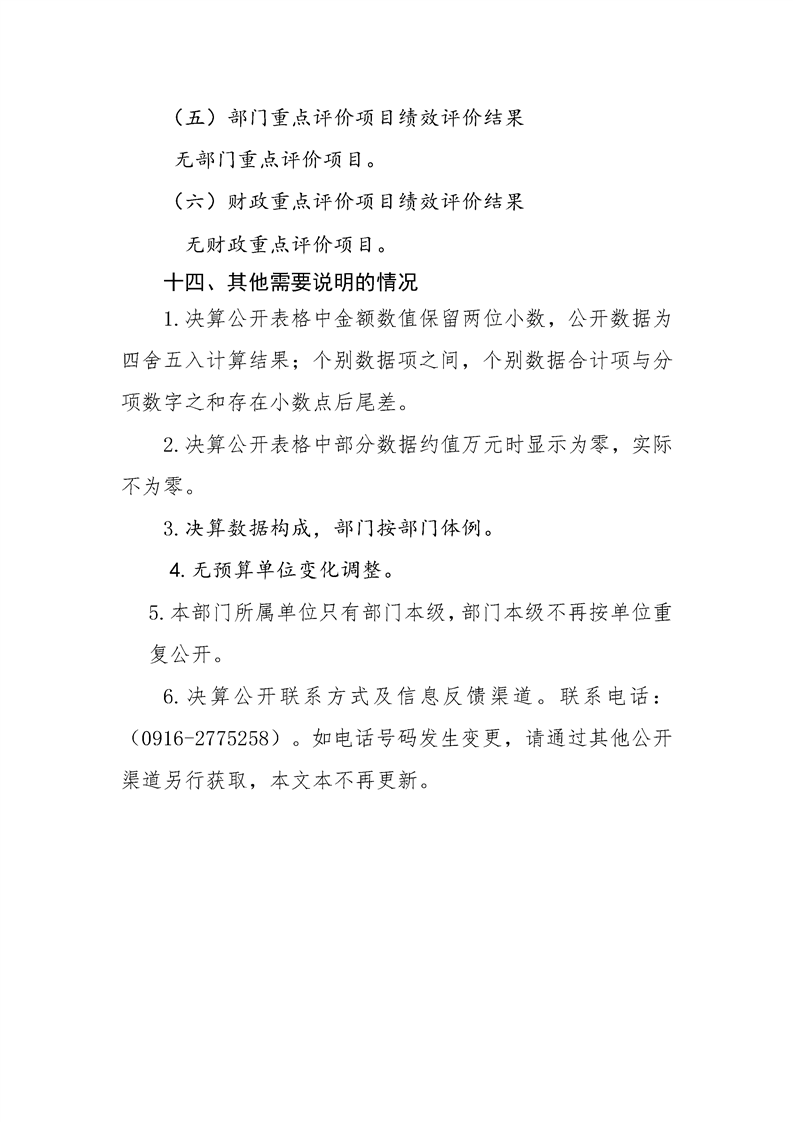 （五）部门重点评价项目绩效评价结果

无部门重点评价项目。

（六）财政重点评价项目绩效评价结果

无财政重点评价项目。

十四、其他需要说明的情况

1.决算公开表格中金额数值保留两位小数，公开数据为四舍五入计算结果；个别数据项之间，个别数据合计项与分项数字之和存在小数点后尾差。

2.决算公开表格中部分数据约值万元时显示为零，实际不为零。

3.决算数据构成，部门按部门体例。

4.无预算单位变化调整。

5.本部门所属单位只有部门本级，部门本级不再按单位重复公开。

6.决算公开联系方式及信息反馈渠道。联系电话：（0916-2775258）。如电话号码发生变更，请通过其他公开渠道另行获取，本文本不再更新。